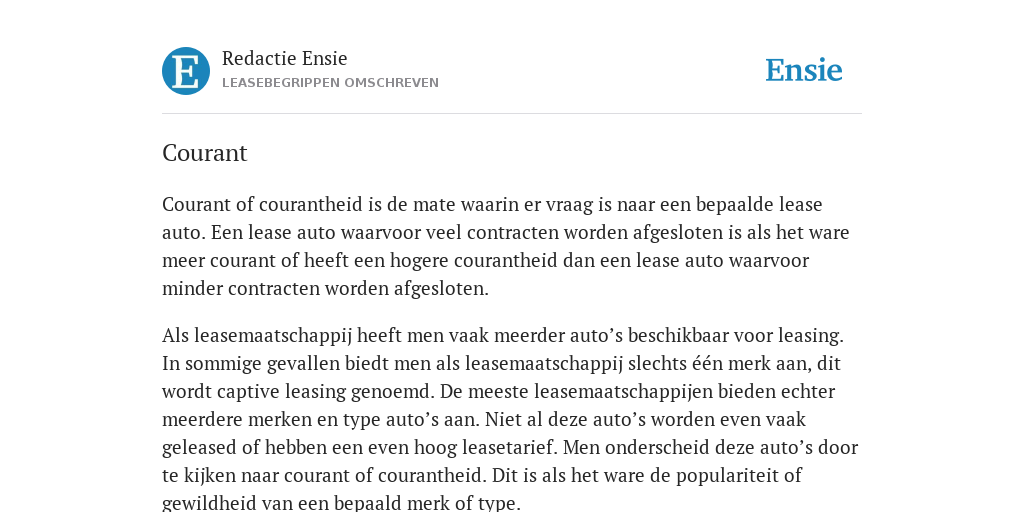 E

Redactie Ensie
LEASEBEGRIPPEN OMSCHREVEN

Ensie

Courant

Courant of courantheid is de mate waarin er vraag is naar een bepaalde lease auto. Een lease auto waarvoor veel contracten worden afgesloten is als het ware meer courant of heeft een hogere courantheid dan een lease auto waarvoor minder contracten worden afgesloten.

Als leasemaatschappij heeft men vaak meerder auto’s beschikbaar voor leasing. In sommige gevallen biedt men als leasemaatschappij slechts één merk aan, dit wordt captive leasing genoemd. De meeste leasemaatschappijen bieden echter meerdere merken en type auto’s aan. Niet al deze auto’s worden even vaak geleased of hebben een even hoog leasetarief. Men onderscheid deze auto’s door te kijken naar courant of courantheid. Dit is als het ware de populariteit of gewildheid van een bepaald merk of type.